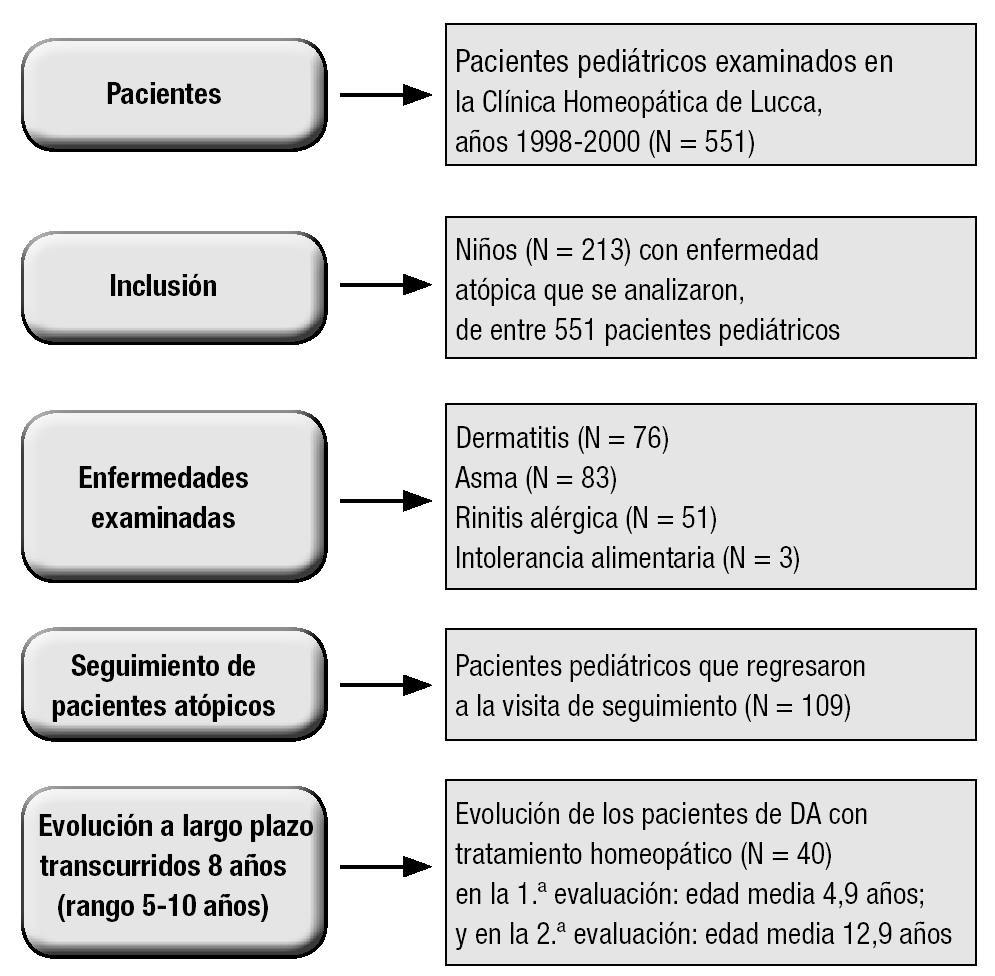 Pacientes

Pacientes pediátricos examinados en la Clínica Homeopática de Lucca, años 1998-2000 (N = 551)

Inclusión

Niños (N = 213) con enfermedad atópica que se analizaron, de entre 551 pacientes pediátricos

Enfermedades examinadas

Dermatitis (N = 76)
Asma (N = 83)
Rinitis alérgica (N = 51)
Intolerancia alimentaria (N = 3)

Seguimiento de pacientes atópicos

Pacientes pediátricos que regresaron a la visita de seguimiento (N = 109)

Evolución a largo plazo transcurridos 8 años (rango 5-10 años)

Evolución de los pacientes de DA con tratamiento homeopático (N = 40)
en la 1.ª evaluación: edad media 4,9 años;
y en la 2.ª evaluación: edad media 12,9 años